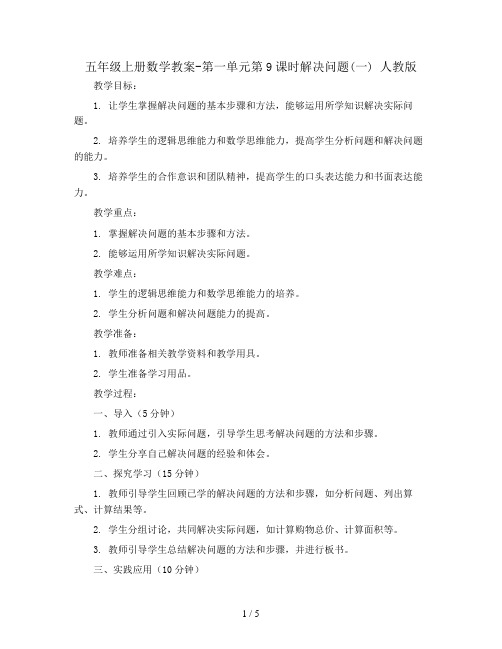 五年级上册数学教案-第一单元第9课时解决问题(一) 人教版

教学目标：

1. 让学生掌握解决问题的基本步骤和方法，能够运用所学知识解决实际问题。

2. 培养学生的逻辑思维能力和数学思维能力，提高学生分析问题和解决问题的能力。

3. 培养学生的合作意识和团队精神，提高学生的口头表达能力和书面表达能力。

教学重点：

1. 掌握解决问题的基本步骤和方法。

2. 能够运用所学知识解决实际问题。

教学难点：

1. 学生的逻辑思维能力和数学思维能力的培养。

2. 学生分析问题和解决问题能力的提高。

教学准备：

1. 教师准备相关教学资料和教学用具。

2. 学生准备学习用品。

教学过程：

一、导入（5分钟）

1. 教师通过引入实际问题，引导学生思考解决问题的方法和步骤。

2. 学生分享自己解决问题的经验和体会。

二、探究学习（15分钟）

1. 教师引导学生回顾已学的解决问题的方法和步骤，如分析问题、列出算式、计算结果等。

2. 学生分组讨论，共同解决实际问题，如计算购物总价、计算面积等。

3. 教师引导学生总结解决问题的方法和步骤，并进行板书。

三、实践应用（10分钟）

1 / 5